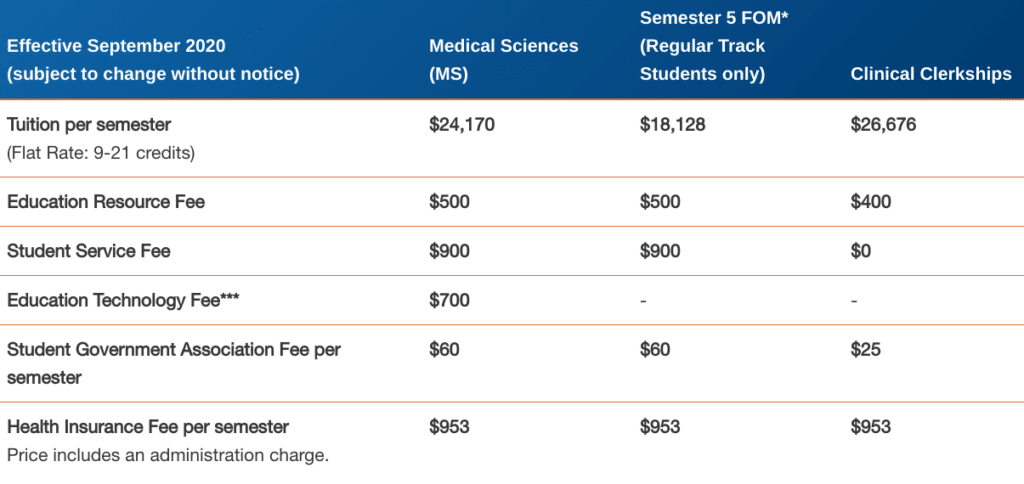 | Effective September 2020 (subject to change without notice) | Medical Sciences (MS) | Semester 5 FOM* (Regular Track Students only) | Clinical Clerkships |
|---|---|---|---|
| Tuition per semester (Flat Rate: 9-21 credits) | \$24,170 | \$18,128 | \$26,676 |
| Education Resource Fee | \$500 | \$500 | \$400 |
| Student Service Fee | \$900 | \$900 | \$0 |
| Education Technology Fee*** | \$700 | - | - |
| Student Government Association Fee per semester | \$60 | \$60 | \$25 |
| Health Insurance Fee per semester Price includes an administration charge. | \$953 | \$953 | \$953 |